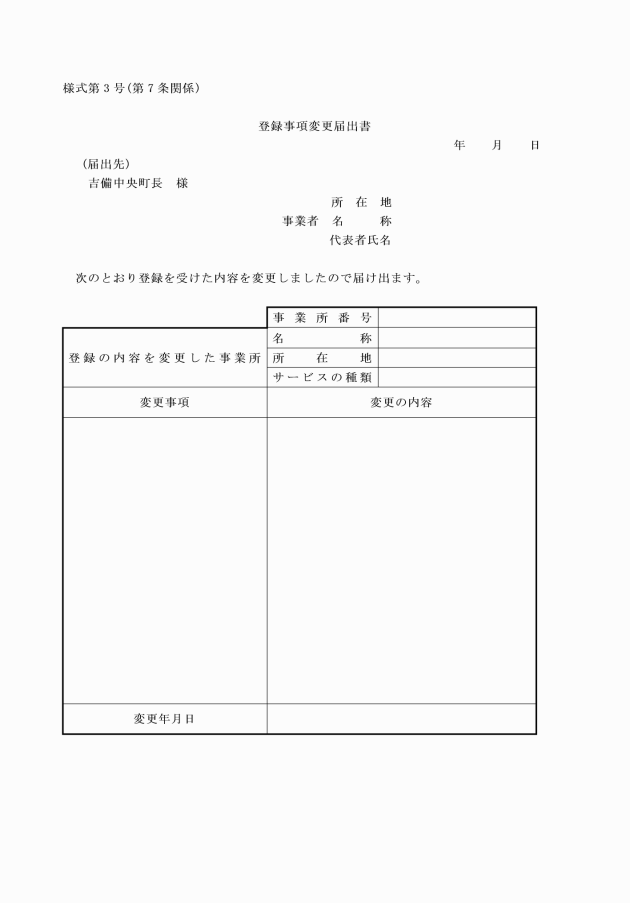 様式第３号（第７条関係）

登録事項変更届出書

年　　月　　日

（届出先）

吉備中央町長　様

所　在　地
事業者　名　　称
代表者氏名

次のとおり登録を受けた内容を変更しましたので届け出ます。

| | 事業所番号 | |
|---|---|---|
| 登録の内容を変更した事業所 | 名　　称 | |
| | 所　在　地 | |
| | サービスの種類 | |
| 変更事項 | 変更の内容 | |
| | | |
| 変更年月日 | | |